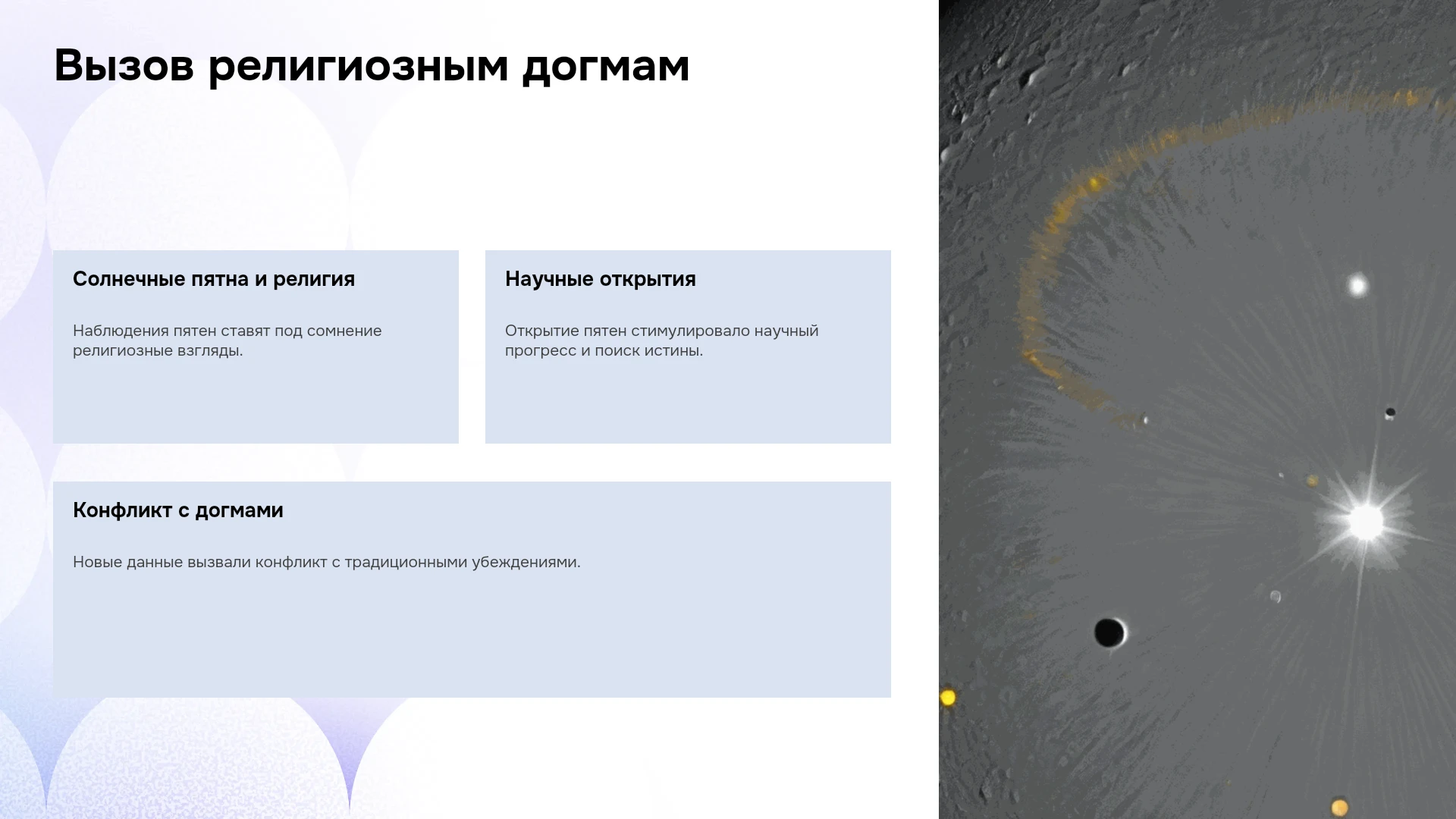 Вызов религиозным догмам

Солнечные пятна и религия

Наблюдения пятен ставят под сомнение религиозные взгляды.

Научные открытия

Открытие пятен стимулировало научный прогресс и поиск истины.

Конфликт с догмами

Новые данные вызвали конфликт с традиционными убеждениями.